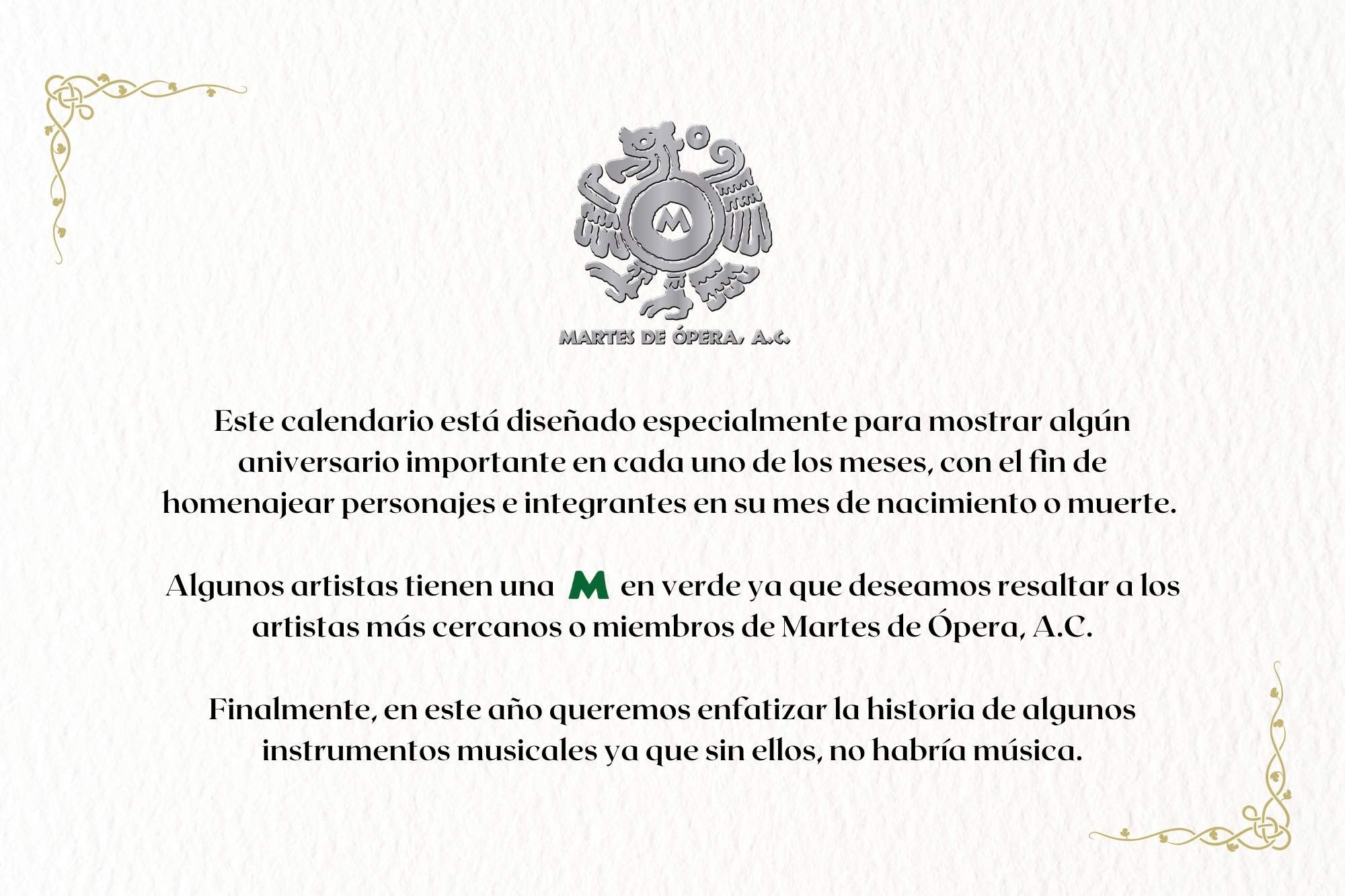 M

MARTES DE ÓPERA, A.C.

Este calendario está diseñado especialmente para mostrar algún aniversario importante en cada uno de los meses, con el fin de homenajear personajes e integrantes en su mes de nacimiento o muerte.

Algunos artistas tienen una M en verde ya que deseamos resaltar a los artistas más cercanos o miembros de Martes de Ópera, A.C.

Finalmente, en este año queremos enfatizar la historia de algunos instrumentos musicales ya que sin ellos, no habría música.